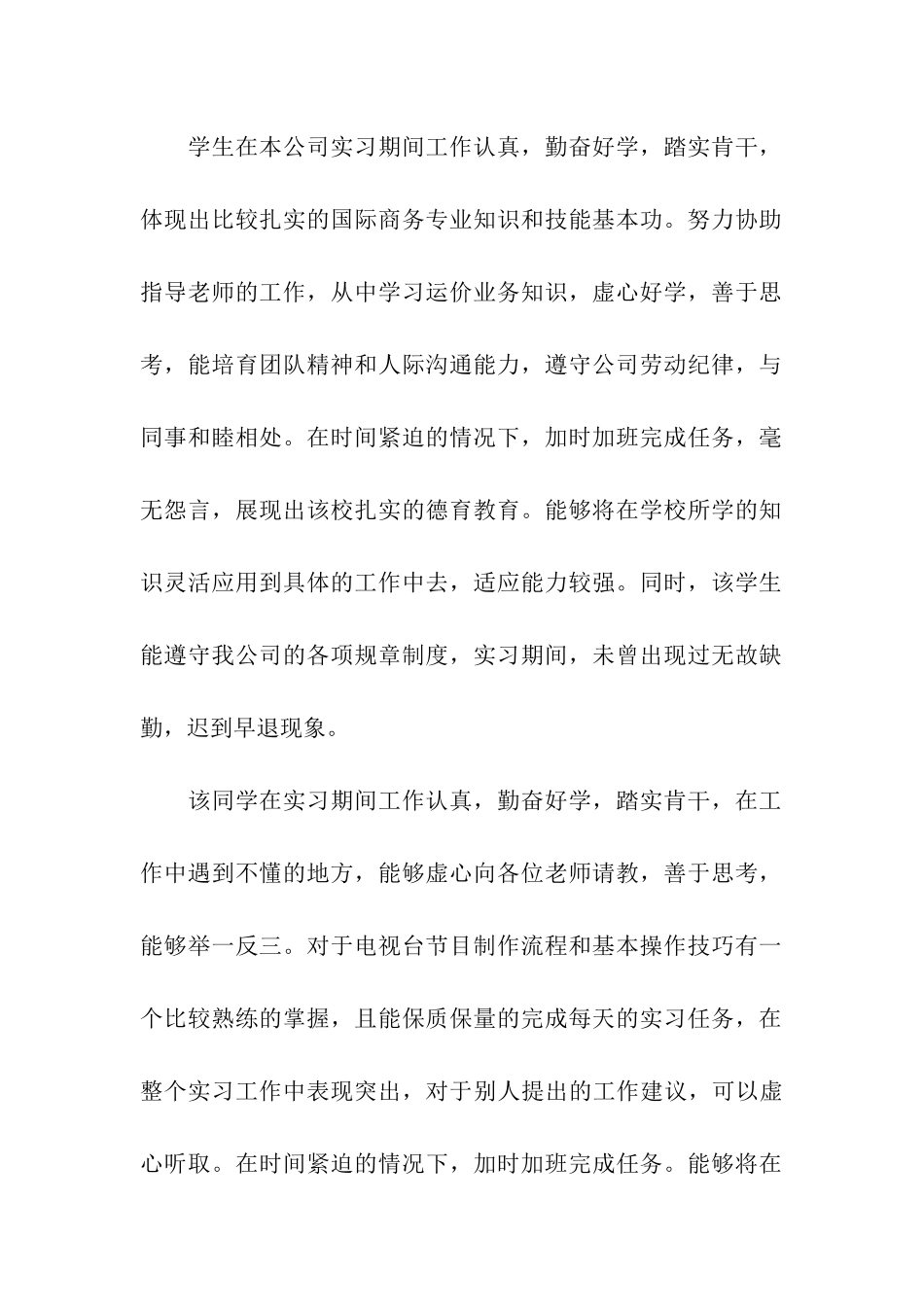 学生在本公司实习期间工作认真，勤奋好学，踏实肯干，体现出比较扎实的国际商务专业知识和技能基本功。努力协助指导老师的工作，从中学习运价业务知识，虚心好学，善于思考，能培育团队精神和人际沟通能力，遵守公司劳动纪律，与同事和睦相处。在时间紧迫的情况下，加时加班完成任务，毫无怨言，展现出该校扎实的德育教育。能够将在学校所学的知识灵活应用到具体的工作中去，适应能力较强。同时，该学生能遵守我公司的各项规章制度，实习期间，未曾出现过无故缺勤，迟到早退现象。

该同学在实习期间工作认真，勤奋好学，踏实肯干，在工作中遇到不懂的地方，能够虚心向各位老师请教，善于思考，能够举一反三。对于电视台节目制作流程和基本操作技巧有一个比较熟练的掌握，且能保质保量的完成每天的实习任务，在整个实习工作中表现突出，对于别人提出的工作建议，可以虚心听取。在时间紧迫的情况下，加时加班完成任务。能够将在